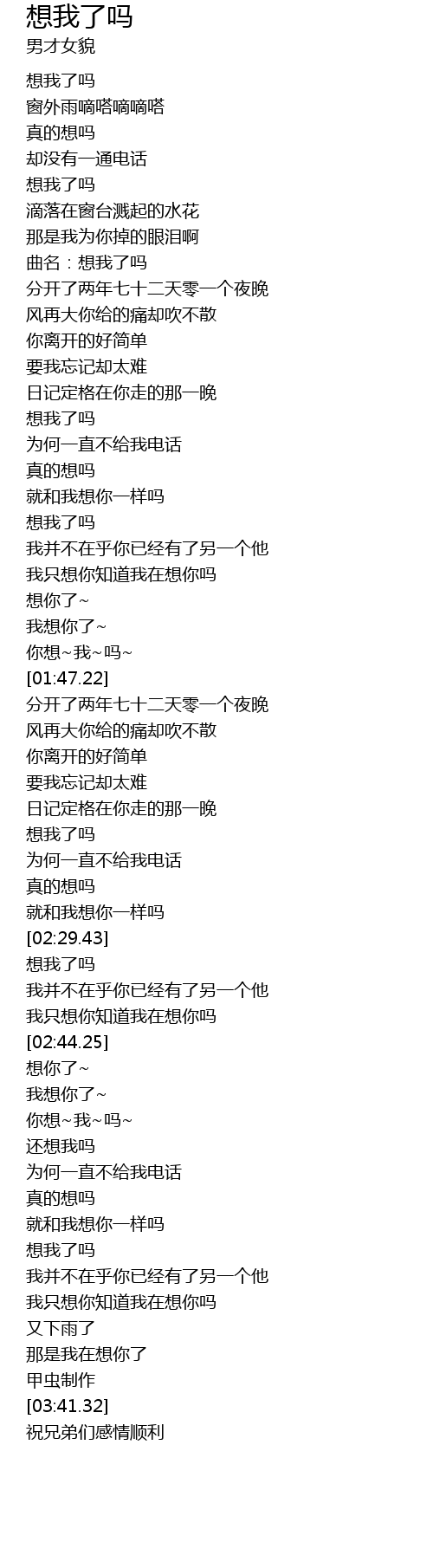 想我了吗
男才女貌

想我了吗
窗外雨嘀嗒嘀嘀嗒
真的想吗
却没有一通电话
想我了吗
滴落在窗台溅起的水花
那是我为你掉的眼泪啊
曲名：想我了吗
分开了两年七十二天零一个夜晚
风再大你给的痛却吹不散
你离开的好简单
要我忘记却太难
日记定格在你走的那一晚
想我了吗
为何一直不给我电话
真的想吗
就和我想你一样吗
想我了吗
我并不在乎你已经有了另一个他
我只想你知道我在想你吗
想你了~
我想你了~
你想~我~吗~
[01:47.22]
分开了两年七十二天零一个夜晚
风再大你给的痛却吹不散
你离开的好简单
要我忘记却太难
日记定格在你走的那一晚
想我了吗
为何一直不给我电话
真的想吗
就和我想你一样吗
[02:29.43]
想我了吗
我并不在乎你已经有了另一个他
我只想你知道我在想你吗
[02:44.25]
想你了~
我想你了~
你想~我~吗~
还想我吗
为何一直不给我电话
真的想吗
就和我想你一样吗
想我了吗
我并不在乎你已经有了另一个他
我只想你知道我在想你吗
又下雨了
那是我在想你了
甲虫制作
[03:41.32]
祝兄弟们感情顺利